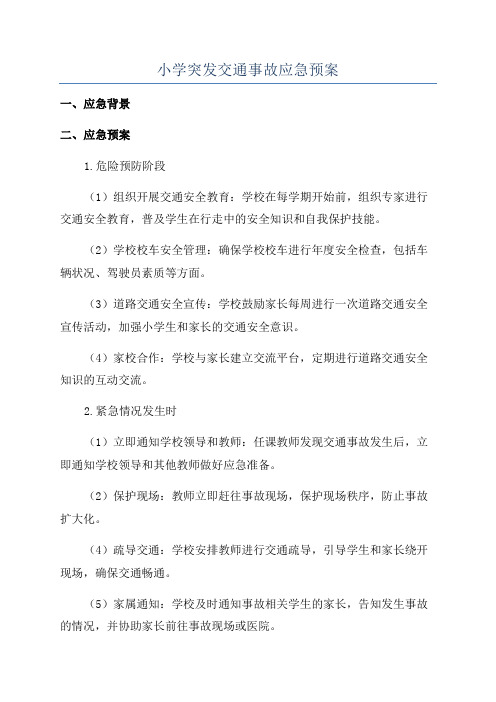 小学突发交通事故应急预案

一、应急背景

二、应急预案

1.危险预防阶段

（1）组织开展交通安全教育：学校在每学期开始前，组织专家进行交通安全教育，普及学生在行走中的安全知识和自我保护技能。

（2）学校校车安全管理：确保学校校车进行年度安全检查，包括车辆状况、驾驶员素质等方面。

（3）道路交通安全宣传：学校鼓励家长每周进行一次道路交通安全宣传活动，加强小学生和家长的交通安全意识。

（4）家校合作：学校与家长建立交流平台，定期进行道路交通安全知识的互动交流。

2.紧急情况发生时

（1）立即通知学校领导和教师：任课教师发现交通事故发生后，立即通知学校领导和其他教师做好应急准备。

（2）保护现场：教师立即赶往事故现场，保护现场秩序，防止事故扩大化。

（4）疏导交通：学校安排教师进行交通疏导，引导学生和家长绕开现场，确保交通畅通。

（5）家属通知：学校及时通知事故相关学生的家长，告知发生事故的情况，并协助家长前往事故现场或医院。